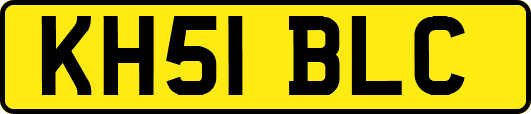 KH51 BLC